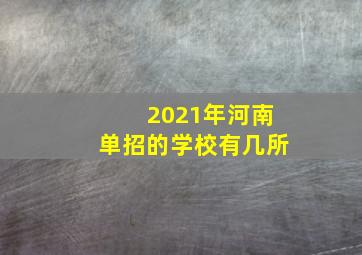 2021年河南
单招的学校有几所